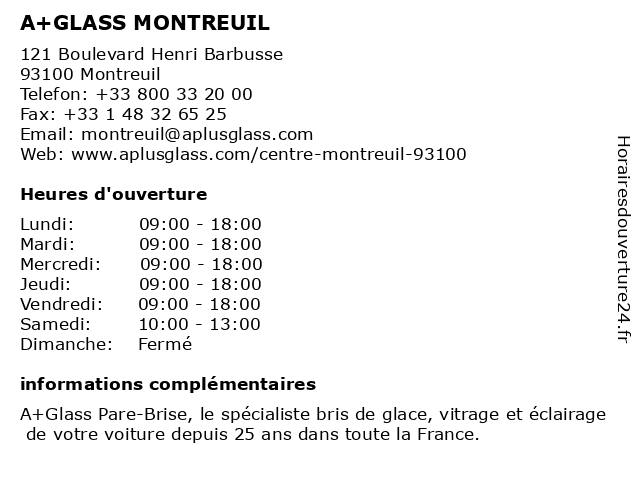 A+GLASS MONTREUIL

121 Boulevard Henri Barbusse
93100 Montreuil
Telefon: +33 800 33 20 00
Fax: +33 1 48 32 65 25
Email: montreuil@aplusglass.com
Web: www.aplusglass.com/centre-montreuil-93100

Heures d'ouverture

| Lundi: | 09:00 - 18:00 |
|---|---|
| Mardi: | 09:00 - 18:00 |
| Mercredi: | 09:00 - 18:00 |
| Jeudi: | 09:00 - 18:00 |
| Vendredi: | 09:00 - 18:00 |
| Samedi: | 10:00 - 13:00 |
| Dimanche: | Fermé |

informations complémentaires

A+Glass Pare-Brise, le spécialiste bris de glace, vitrage et éclairage de votre voiture depuis 25 ans dans toute la France.

Horairesdouverture24.fr